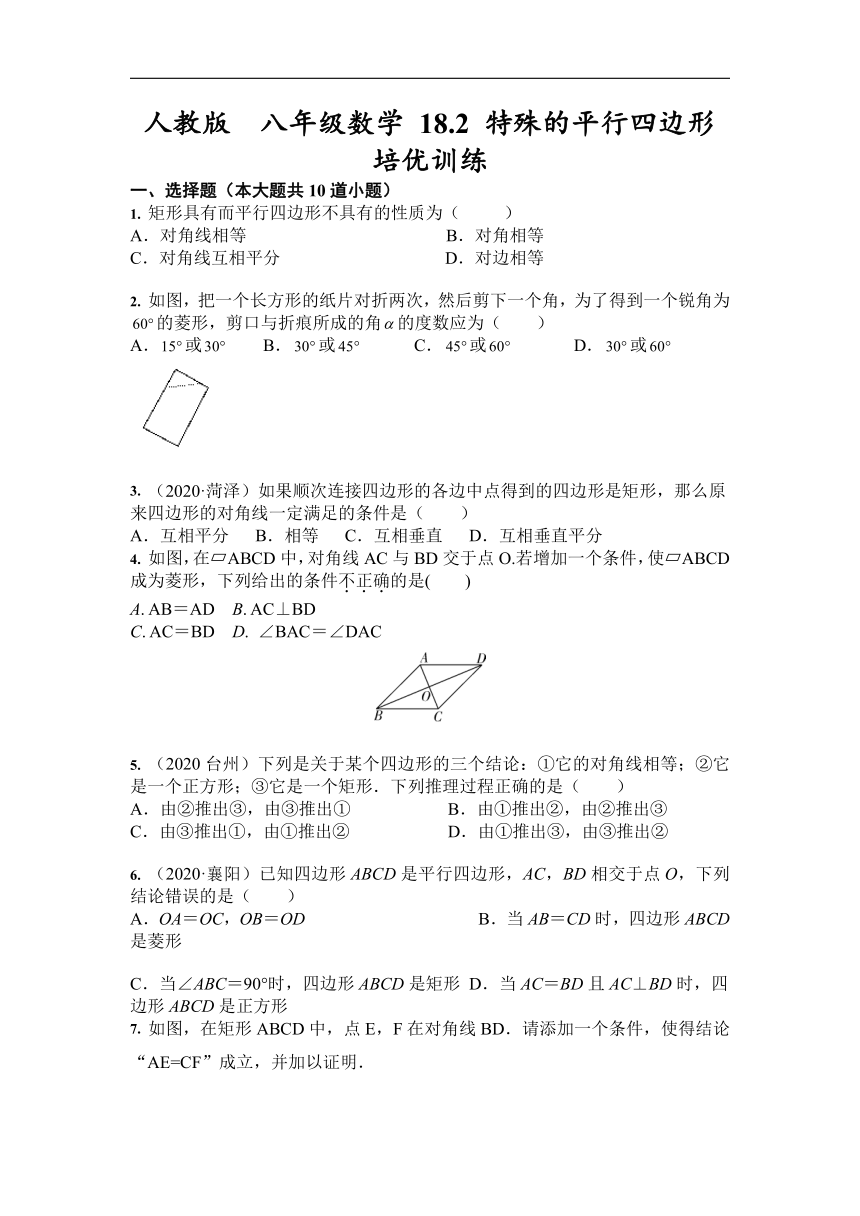 人教版　八年级数学 18.2 特殊的平行四边形 培优训练

一、选择题（本大题共 10 道小题）

1. 矩形具有而平行四边形不具有的性质为（　　）
A．对角线相等　　B．对角相等
C．对角线互相平分　　D．对边相等

2. 如图，把一个长方形的纸片对折两次，然后剪下一个角，为了得到一个锐角为 $60°$ 的菱形，剪口与折痕所成的角 $\alpha$ 的度数应为（　　）
A．$15°$ 或 $30°$　　B．$30°$ 或 $45°$　　C．$45°$ 或 $60°$　　D．$30°$ 或 $60°$

3. （2020·菏泽）如果顺次连接四边形的各边中点得到的四边形是矩形，那么原来四边形的对角线一定满足的条件是（　　）
A．互相平分　B．相等　C．互相垂直　D．互相垂直平分

4. 如图，在▱ABCD 中，对角线 AC 与 BD 交于点 O.若增加一个条件，使▱ABCD 成为菱形，下列给出的条件不正确的是(　　)
A. AB＝AD　B. AC⊥BD
C. AC＝BD　D. ∠BAC＝∠DAC

A D O B C

5. （2020 台州）下列是关于某个四边形的三个结论：①它的对角线相等；②它是一个正方形；③它是一个矩形．下列推理过程正确的是（　　）
A．由②推出③，由③推出①　　B．由①推出②，由②推出③
C．由③推出①，由①推出②　　D．由①推出③，由③推出②

6. （2020·襄阳）已知四边形 ABCD 是平行四边形，AC，BD 相交于点 O，下列结论错误的是（　　）
A．OA＝OC，OB＝OD　　B．当 AB＝CD 时，四边形 ABCD 是菱形

C．当∠ABC＝90°时，四边形 ABCD 是矩形　D．当 AC＝BD 且 AC⊥BD 时，四边形 ABCD 是正方形

7. 如图，在矩形 ABCD 中，点 E，F 在对角线 BD．请添加一个条件，使得结论“AE=CF”成立，并加以证明．